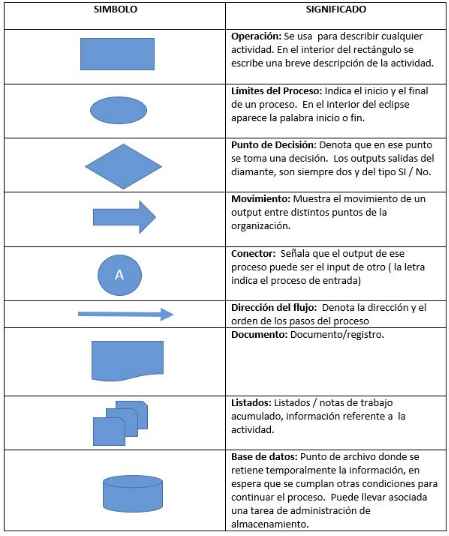 | SIMBOLO | SIGNIFICADO |
|---|---|
| | **Operación:** Se usa para describir cualquier actividad. En el interior del rectángulo se escribe una breve descripción de la actividad. |
| | **Limites del Proceso:** Indica el inicio y el final de un proceso. En el interior del eclipse aparece la palabra inicio o fin. |
| | **Punto de Decisión:** Denota que en ese punto se toma una decisión. Los outputs salidas del diamante, son siempre dos y del tipo SI / No. |
| | **Movimiento:** Muestra el movimiento de un output entre distintos puntos de la organización. |
| A | **Conector:** Señala que el output de ese proceso puede ser el input de otro ( la letra indica el proceso de entrada) |
| | **Dirección del flujo:** Denota la dirección y el orden de los pasos del proceso |
| | **Documento:** Documento/registro. |
| | **Listados:** Listados / notas de trabajo acumulado, información referente a la actividad. |
| | **Base de datos:** Punto de archivo donde se retiene temporalmente la información, en espera que se cumplan otras condiciones para continuar el proceso. Puede llevar asociada una tarea de administración de almacenamiento. |